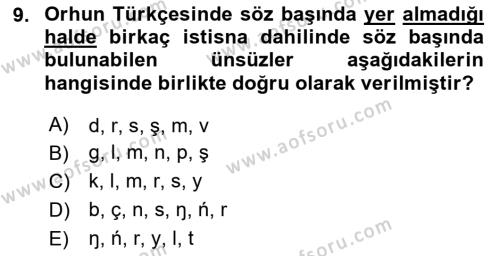 9. Orhun Türkçesinde söz başında yer almadığı halde birkaç istisna dahilinde söz başında bulunabilen ünsüzler aşağıdakilerin hangisinde birlikte doğru olarak verilmiştir?

A) d, r, s, ş, m, v
B) g, l, m, n, p, ş
C) k, l, m, r, s, y
D) b, ç, n, s, ŋ, ń, r
E) ŋ, ń, r, y, l, t

www.aofsoru.com